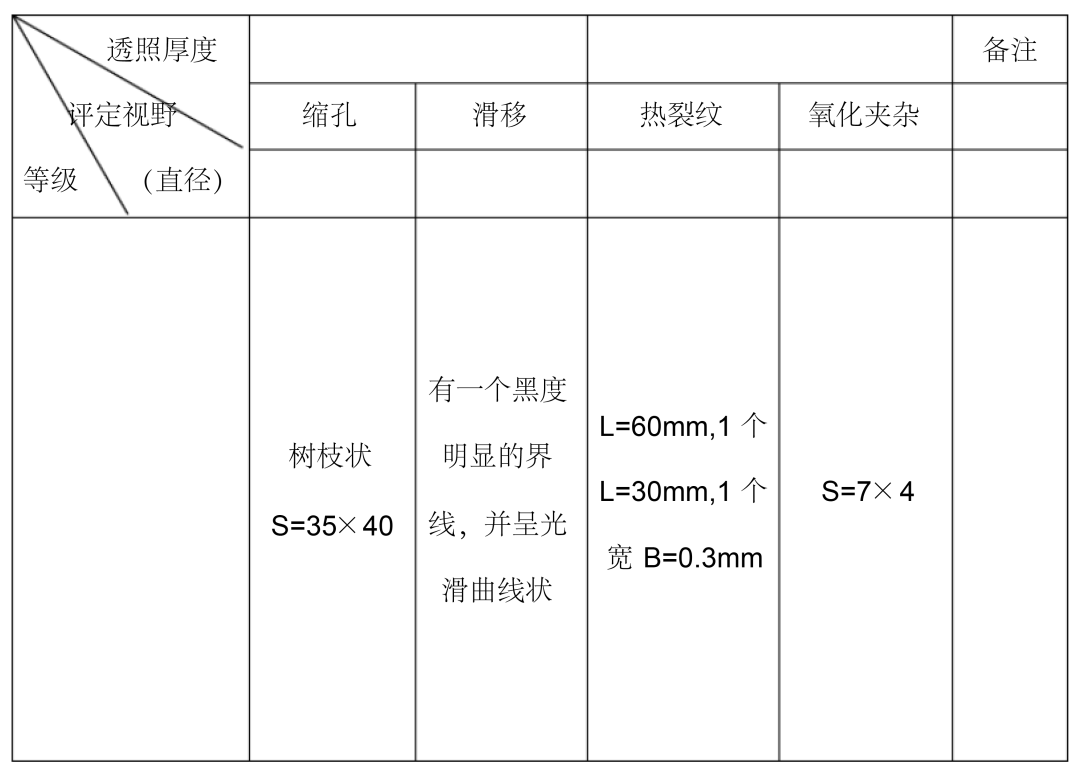 | 透照厚度 评定视野 等级 （直径） | | | | | 备注 |
|---|---|---|---|---|---|
| | 缩孔 | 滑移 | 热裂纹 | 氧化夹杂 | |
| | | | | | |
| | 树枝状 S=35×40 | 有一个黑度明显的界线，并呈光滑曲线状 | L=60mm,1 个 L=30mm,1 个 宽 B=0.3mm | S=7×4 | |